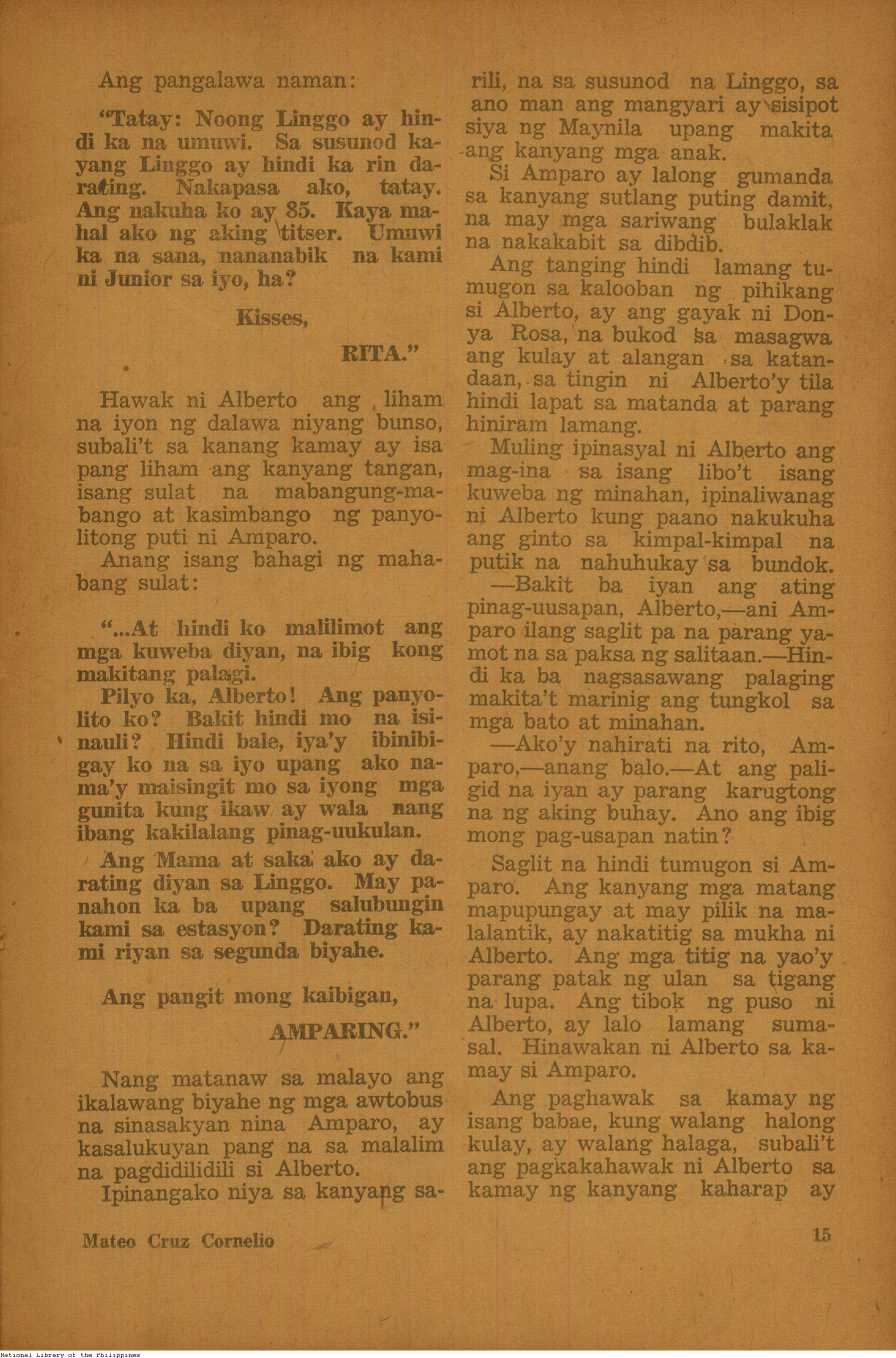 Ang pangalawa naman:

"Tatay: Noong Linggo ay hindi ka na umuwi. Sa susunod kayang Linggo ay hindi ka rin darating. Nakapasa ako, tatay. Ang nakuha ko ay 85. Kaya mahal ako ng aking titser. Umuwi ka na sana, nananabik na kami ni Junior sa iyo, ha?

Kisses,

RITA."

Hawak ni Alberto ang liham na iyon ng dalawa niyang bunso, subali't sa kanang kamay ay isa pang liham ang kanyang tangan, isang sulat na mabangung-mabango at kasimbango ng panyolitong puti ni Amparo.

Anang isang bahagi ng mahabang sulat:

"...At hindi ko malilimot ang mga kuweba diyan, na ibig kong makitang palagi.

Pilyo ka, Alberto! Ang panyolito ko? Bakit hindi mo na isinauli? Hindi bale, iya'y ibinibigay ko na sa iyo upang ako nama'y maisingit mo sa iyong mga gunita kung ikaw ay wala nang ibang kakilalang pinag-uukulan.

Ang Mama at saka ako ay darating diyan sa Linggo. May panahon ka ba upang salubungin kami sa estasyon? Darating kami riyan sa segunda biyahe.

Ang pangit mong kaibigan,

AMPARING."

Nang matanaw sa malayo ang ikalawang biyahe ng mga awtobus na sinasakyan nina Amparo, ay kasalukuyan pang na sa malalim na pagdidilidili si Alberto.

Ipinangako niya sa kanyang sarili, na sa susunod na Linggo, sa ano man ang mangyari ay sisipot siya ng Maynila upang makita ang kanyang mga anak.

Si Amparo ay lalong gumanda sa kanyang sutlang puting damit, na may mga sariwang bulaklak na nakakabit sa dibdib.

Ang tanging hindi lamang tumugon sa kalooban ng pihikang si Alberto, ay ang gayak ni Donya Rosa, na bukod sa masagwa ang kulay at alangan sa katandaan, sa tingin ni Alberto'y tila hindi lapat sa matanda at parang hiniram lamang.

Muling ipinasyal ni Alberto ang mag-ina sa isang libo't isang kuweba ng minahan, ipinaliwanag ni Alberto kung paano nakukuha ang ginto sa kimpal-kimpal na putik na nahuhukay sa bundok.

—Bakit ba iyan ang ating pinag-uusapan, Alberto,—ani Amparo ilang saglit pa na parang yamot na sa paksa ng salitaan.—Hindi ka ba nagsasawang palaging makita't marinig ang tungkol sa mga bato at minahan.

—Ako'y nahirati na rito, Amparo,—anang balo.—At ang paligid na iyan ay parang karugtong na ng aking buhay. Ano ang ibig mong pag-usapan natin?

Saglit na hindi tumugon si Amparo. Ang kanyang mga matang mapupungay at may pilik na malalantik, ay nakatitig sa mukha ni Alberto. Ang mga titig na yao'y parang patak ng ulan sa tigang na lupa. Ang tibok ng puso ni Alberto, ay lalo lamang sumasal. Hinawakan ni Alberto sa kamay si Amparo.

Ang paghawak sa kamay ng isang babae, kung walang halong kulay, ay walang halaga, subali't ang pagkakahawak ni Alberto sa kamay ng kanyang kaharap ay

Mateo Cruz Cornelio

15

National Library of the Philippines